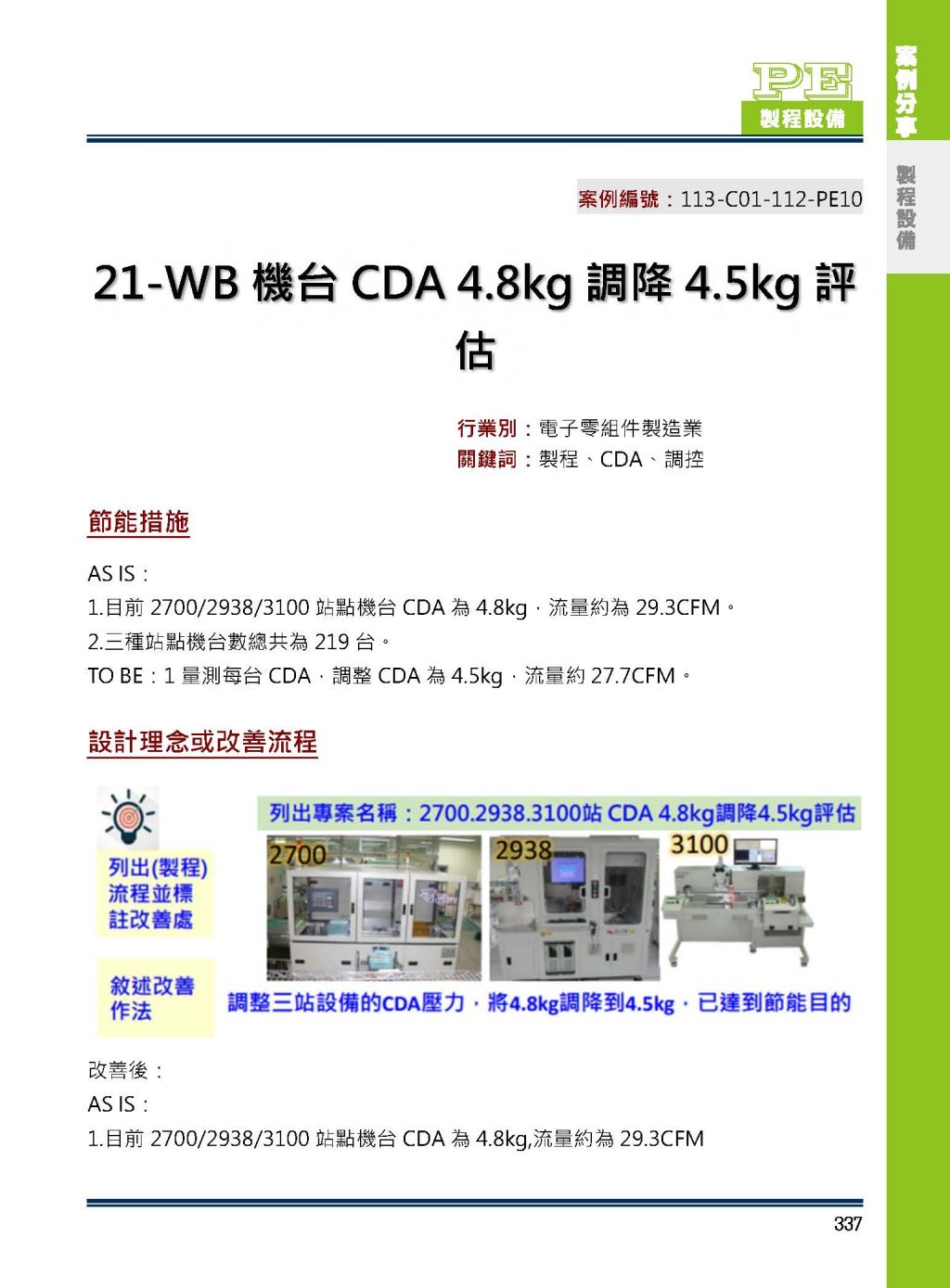 PE
製程設備

案例分享
製程設備

案例編號：113-C01-112-PE10

21-WB 機台 CDA 4.8kg 調降 4.5kg 評估

行業別：電子零組件製造業
關鍵詞：製程、CDA、調控

節能措施

AS IS：
1.目前 2700/2938/3100 站點機台 CDA 為 4.8kg，流量約為 29.3CFM。
2.三種站點機台數總共為 219 台。
TO BE：1 量測每台 CDA，調整 CDA 為 4.5kg，流量約 27.7CFM。

設計理念或改善流程

列出(製程)流程並標註改善處

列出專案名稱：2700.2938.3100站 CDA 4.8kg調降4.5kg評估

2700
2938
3100

敘述改善作法

調整三站設備的CDA壓力，將4.8kg調降到4.5kg，已達到節能目的

改善後：
AS IS：
1.目前 2700/2938/3100 站點機台 CDA 為 4.8kg,流量約為 29.3CFM

337